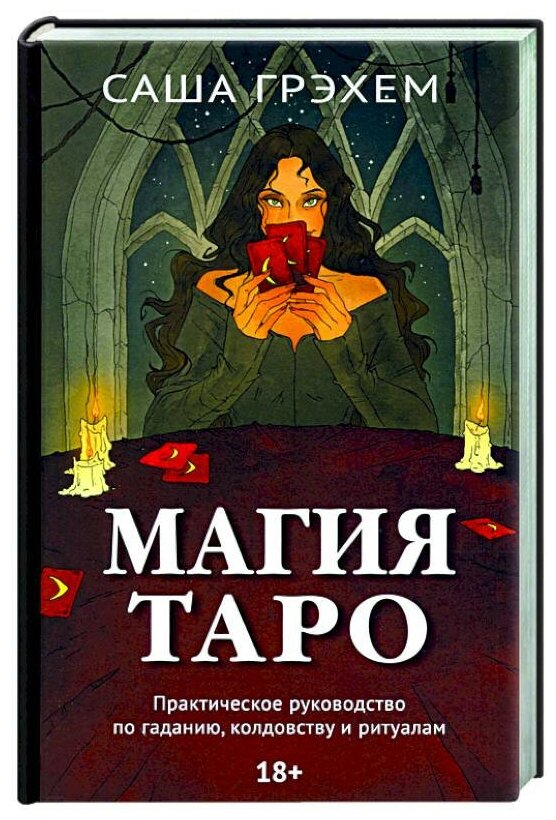 САША ГРЭХЕМ

МАГИЯ ТАРО

Практическое руководство по гаданию, колдовству и ритуалам

18+